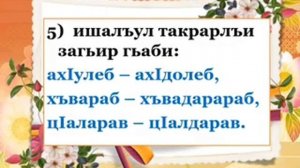 5) ишалъул такрарлъи загьир гьаби:

ахIулеб – ахIдолеб,
хъвараб – хъвадарараб,
цIаларав – цIалдарав.